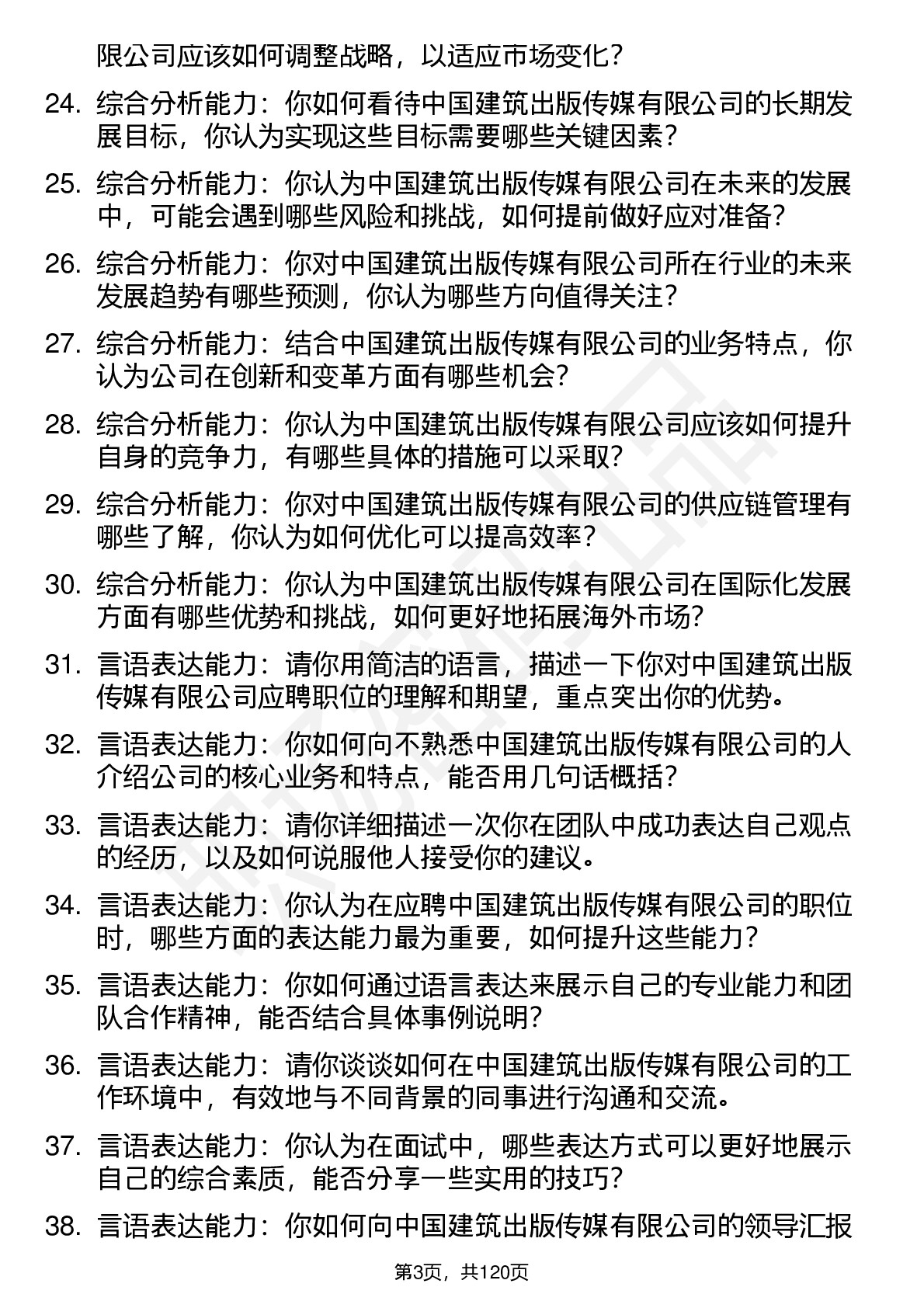 限公司应该如何调整战略，以适应市场变化？

24. 综合分析能力：你如何看待中国建筑出版传媒有限公司的长期发展目标，你认为实现这些目标需要哪些关键因素？

25. 综合分析能力：你认为中国建筑出版传媒有限公司在未来的发展中，可能会遇到哪些风险和挑战，如何提前做好应对准备？

26. 综合分析能力：你对中国建筑出版传媒有限公司所在行业的未来发展趋势有哪些预测，你认为哪些方向值得关注？

27. 综合分析能力：结合中国建筑出版传媒有限公司的业务特点，你认为公司在创新和变革方面有哪些机会？

28. 综合分析能力：你认为中国建筑出版传媒有限公司应该如何提升自身的竞争力，有哪些具体的措施可以采取？

29. 综合分析能力：你对中国建筑出版传媒有限公司的供应链管理有哪些了解，你认为如何优化可以提高效率？

30. 综合分析能力：你认为中国建筑出版传媒有限公司在国际化发展方面有哪些优势和挑战，如何更好地拓展海外市场？

31. 言语表达能力：请你用简洁的语言，描述一下你对中国建筑出版传媒有限公司应聘职位的理解和期望，重点突出你的优势。

32. 言语表达能力：你如何向不熟悉中国建筑出版传媒有限公司的人介绍公司的核心业务和特点，能否用几句话概括？

33. 言语表达能力：请你详细描述一次你在团队中成功表达自己观点的经历，以及如何说服他人接受你的建议。

34. 言语表达能力：你认为在应聘中国建筑出版传媒有限公司的职位时，哪些方面的表达能力最为重要，如何提升这些能力？

35. 言语表达能力：你如何通过语言表达来展示自己的专业能力和团队合作精神，能否结合具体事例说明？

36. 言语表达能力：请你谈谈如何在中国建筑出版传媒有限公司的工作环境中，有效地与不同背景的同事进行沟通和交流。

37. 言语表达能力：你认为在面试中，哪些表达方式可以更好地展示自己的综合素质，能否分享一些实用的技巧？

38. 言语表达能力：你如何向中国建筑出版传媒有限公司的领导汇报

第3页，共120页